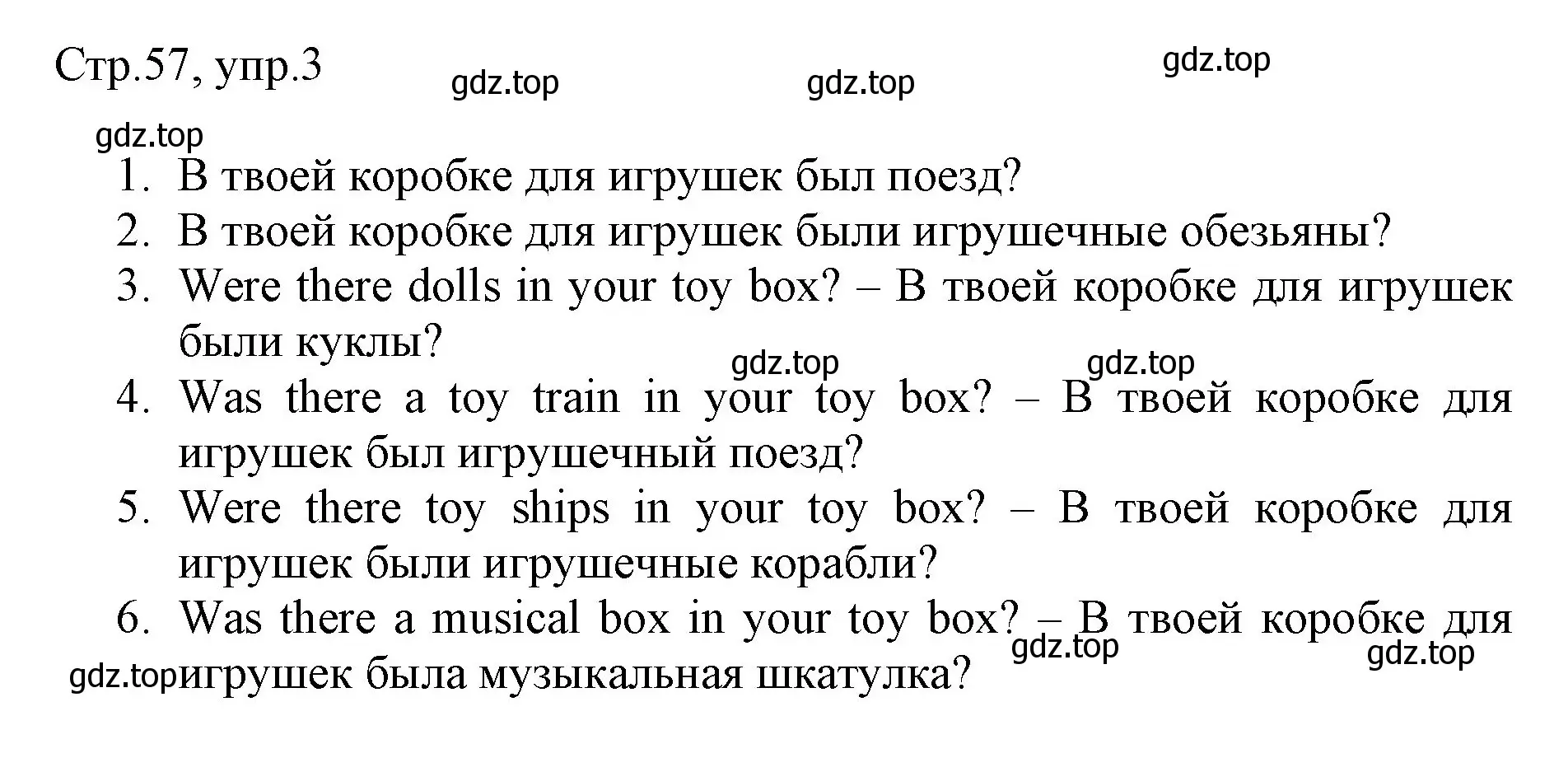 Стр.57, упр.3

gdz.top gdz.top gdz.top

gdz.top

1. В твоей коробке для игрушек был поезд?
2. В твоей коробке для игрушек были игрушечные обезьяны?
3. Were there dolls in your toy box? – В твоей коробке для игрушек были куклы?

gdz.top gdz.top

4. Was there a toy train in your toy box? – В твоей коробке для игрушек был игрушечный поезд?
5. Were there toy ships in your toy box? – В твоей коробке для игрушек были игрушечные корабли?
6. Was there a musical box in your toy box? – В твоей коробке для игрушек была музыкальная шкатулка?

gdz.top gdz.top gdz.top